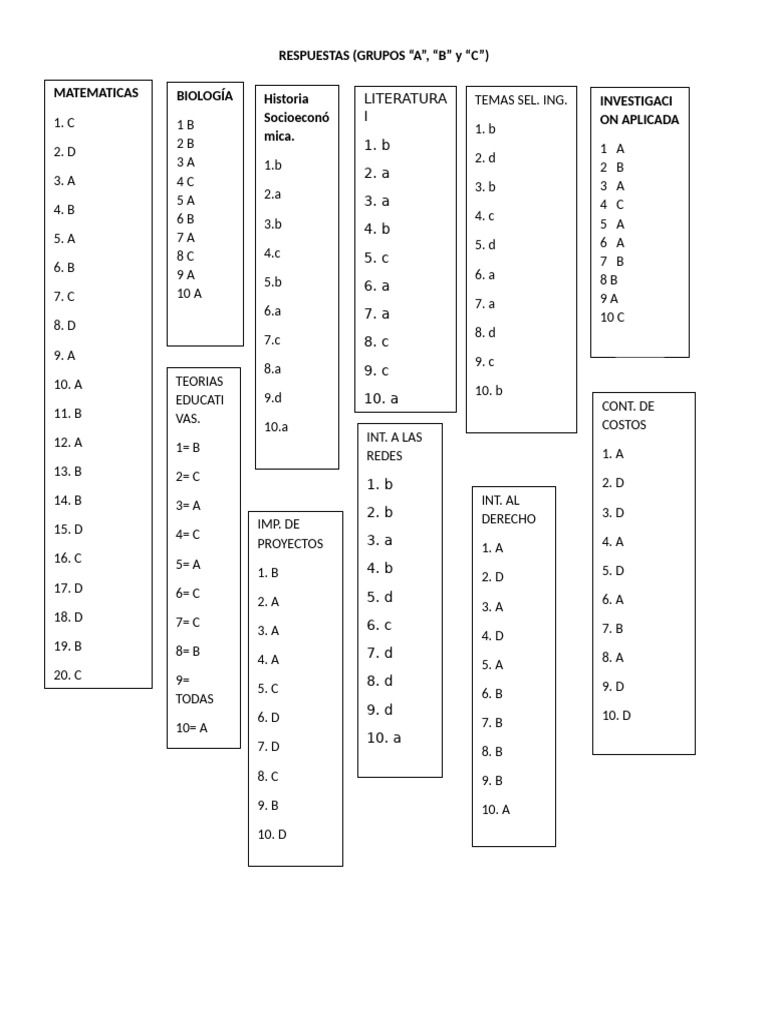 RESPUESTAS (GRUPOS “A”, “B” y “C”)

MATEMATICAS
1. C
2. D
3. A
4. B
5. A
6. B
7. C
8. D
9. A
10. A
11. B
12. A
13. B
14. B
15. D
16. C
17. D
18. D
19. B
20. C

BIOLOGÍA
1 B
2 B
3 A
4 C
5 A
6 B
7 A
8 C
9 A
10 A

TEORIAS EDUCATIVAS.
1= B
2= C
3= A
4= C
5= A
6= C
7= C
8= B
9= TODAS
10= A

Historia Socioeconómica.
1.b
2.a
3.b
4.c
5.b
6.a
7.c
8.a
9.d
10.a

IMP. DE PROYECTOS
1. B
2. A
3. A
4. A
5. C
6. D
7. D
8. C
9. B
10. D

LITERATURA I
1. b
2. a
3. a
4. b
5. c
6. a
7. a
8. c
9. c
10. a

INT. A LAS REDES
1. b
2. b
3. a
4. b
5. d
6. c
7. d
8. d
9. d
10. a

TEMAS SEL. ING.
1. b
2. d
3. b
4. c
5. d
6. a
7. a
8. d
9. c
10. b

INT. AL DERECHO
1. A
2. D
3. A
4. D
5. A
6. B
7. B
8. B
9. B
10. A

INVESTIGACION APLICADA
1 A
2 B
3 A
4 C
5 A
6 A
7 B
8 B
9 A
10 C

CONT. DE COSTOS
1. A
2. D
3. D
4. A
5. D
6. A
7. B
8. A
9. D
10. D